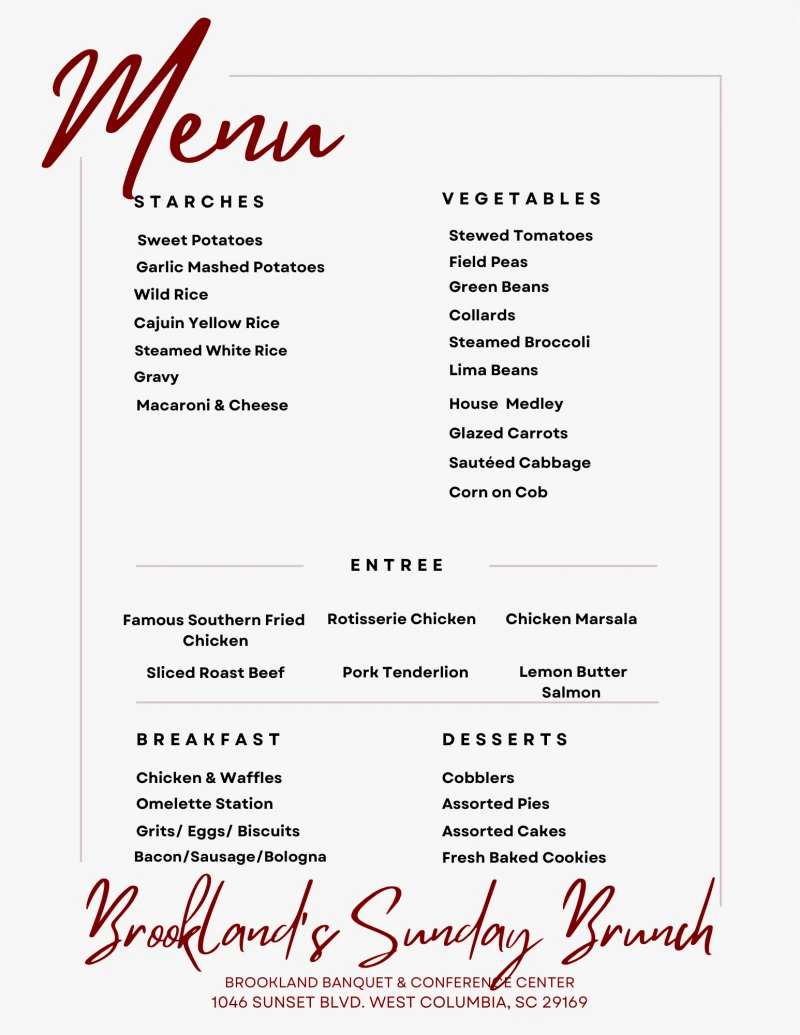 Menu

STARCHES

Sweet Potatoes
Garlic Mashed Potatoes
Wild Rice
Cajuin Yellow Rice
Steamed White Rice
Gravy
Macaroni & Cheese

VEGETABLES

Stewed Tomatoes
Field Peas
Green Beans
Collards
Steamed Broccoli
Lima Beans
House Medley
Glazed Carrots
Sautéed Cabbage
Corn on Cob

ENTREE

Famous Southern Fried Chicken
Rotisserie Chicken
Chicken Marsala
Sliced Roast Beef
Pork Tenderlion
Lemon Butter Salmon

BREAKFAST

Chicken & Waffles
Omelette Station
Grits/ Eggs/ Biscuits
Bacon/Sausage/Bologna

DESSERTS

Cobblers
Assorted Pies
Assorted Cakes
Fresh Baked Cookies

Brookland's Sunday Brunch

BROOKLAND BANQUET & CONFERENCE CENTER
1046 SUNSET BLVD. WEST COLUMBIA, SC 29169